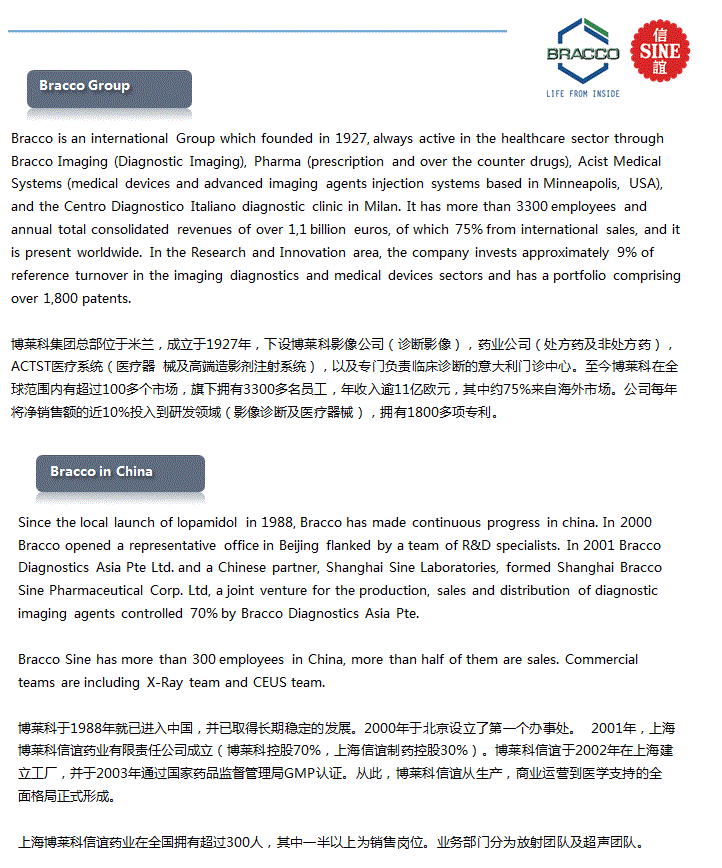 BRACCO
LIFE FROM INSIDE

信 SINE 誼

Bracco Group

Bracco is an international Group which founded in 1927, always active in the healthcare sector through Bracco Imaging (Diagnostic Imaging), Pharma (prescription and over the counter drugs), Acist Medical Systems (medical devices and advanced imaging agents injection systems based in Minneapolis, USA), and the Centro Diagnostico Italiano diagnostic clinic in Milan. It has more than 3300 employees and annual total consolidated revenues of over 1,1 billion euros, of which 75% from international sales, and it is present worldwide. In the Research and Innovation area, the company invests approximately 9% of reference turnover in the imaging diagnostics and medical devices sectors and has a portfolio comprising over 1,800 patents.

博莱科集团总部位于米兰，成立于1927年，下设博莱科影像公司（诊断影像），药业公司（处方药及非处方药），ACTST医疗系统（医疗器 械及高端造影剂注射系统），以及专门负责临床诊断的意大利门诊中心。至今博莱科在全球范围内有超过100多个市场，旗下拥有3300多名员工，年收入逾11亿欧元，其中约75%来自海外市场。公司每年将净销售额的近10%投入到研发领域（影像诊断及医疗器械），拥有1800多项专利。

Bracco in China

Since the local launch of lopamidol in 1988, Bracco has made continuous progress in china. In 2000 Bracco opened a representative office in Beijing flanked by a team of R&D specialists. In 2001 Bracco Diagnostics Asia Pte Ltd. and a Chinese partner, Shanghai Sine Laboratories, formed Shanghai Bracco Sine Pharmaceutical Corp. Ltd, a joint venture for the production, sales and distribution of diagnostic imaging agents controlled 70% by Bracco Diagnostics Asia Pte.

Bracco Sine has more than 300 employees in China, more than half of them are sales. Commercial teams are including X-Ray team and CEUS team.

博莱科于1988年就已进入中国，并已取得长期稳定的发展。2000年于北京设立了第一个办事处。 2001年，上海博莱科信谊药业有限责任公司成立（博莱科控股70%，上海信谊制药控股30%）。博莱科信谊于2002年在上海建立工厂，并于2003年通过国家药品监督管理局GMP认证。从此，博莱科信谊从生产，商业运营到医学支持的全面格局正式形成。

上海博莱科信谊药业在全国拥有超过300人，其中一半以上为销售岗位。业务部门分为放射团队及超声团队。